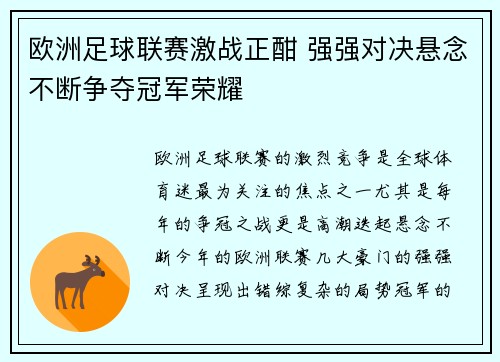 欧洲足球联赛激战正酣 强强对决悬念不断争夺冠军荣耀

欧洲足球联赛的激烈竞争是全球体育迷最为关注的焦点之一尤其是每年的争冠之战更是高潮迭起悬念不断今年的欧洲联赛几大豪门的强强对决呈现出错综复杂的局势冠军的